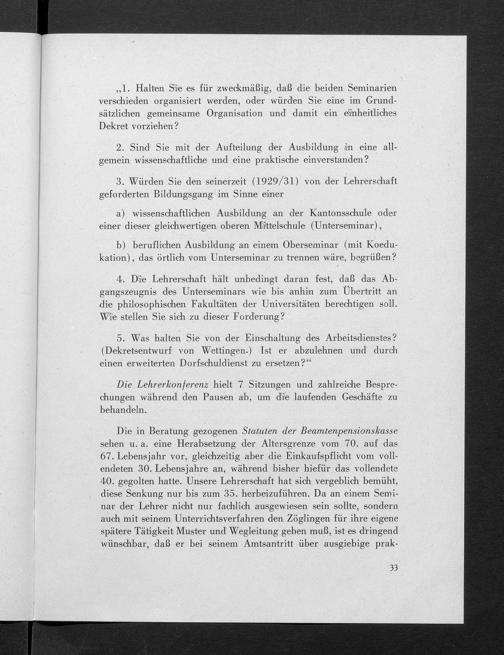 „1. Halten Sie es für zweckmäßig, daß die beiden Seminarien verschieden organisiert werden, oder würden Sie eine im Grundsätzlichen gemeinsame Organisation und damit ein einheitliches Dekret vorziehen?

2. Sind Sie mit der Aufteilung der Ausbildung in eine allgemein wissenschaftliche und eine praktische einverstanden?

3. Würden Sie den seinerzeit (1929/31) von der Lehrerschaft geforderten Bildungsgang im Sinne einer

a) wissenschaftlichen Ausbildung an der Kantonsschule oder einer dieser gleichwertigen oberen Mittelschule (Unterseminar),

b) beruflichen Ausbildung an einem Oberseminar (mit Koedukation), das örtlich vom Unterseminar zu trennen wäre, begrüßen?

4. Die Lehrerschaft hält unbedingt daran fest, daß das Abgangszeugnis des Unterseminars wie bis anhin zum Übertritt an die philosophischen Fakultäten der Universitäten berechtigen soll. Wie stellen Sie sich zu dieser Forderung?

5. Was halten Sie von der Einschaltung des Arbeitsdienstes? (Dekretsentwurf von Wettingen.) Ist er abzulehnen und durch einen erweiterten Dorfschuldienst zu ersetzen?“

Die Lehrerkonferenz hielt 7 Sitzungen und zahlreiche Besprechungen während den Pausen ab, um die laufenden Geschäfte zu behandeln.

Die in Beratung gezogenen Statuten der Beamtenpensionskasse sehen u. a. eine Herabsetzung der Altersgrenze vom 70. auf das 67. Lebensjahr vor, gleichzeitig aber die Einkaufspflicht vom vollendeten 30. Lebensjahre an, während bisher hiefür das vollendete 40. gegolten hatte. Unsere Lehrerschaft hat sich vergeblich bemüht, diese Senkung nur bis zum 35. herbeizuführen. Da an einem Seminar der Lehrer nicht nur fachlich ausgewiesen sein sollte, sondern auch mit seinem Unterrichtsverfahren den Zöglingen für ihre eigene spätere Tätigkeit Muster und Wegleitung geben muß, ist es dringend wünschbar, daß er bei seinem Amtsantritt über ausgiebige prak-

33